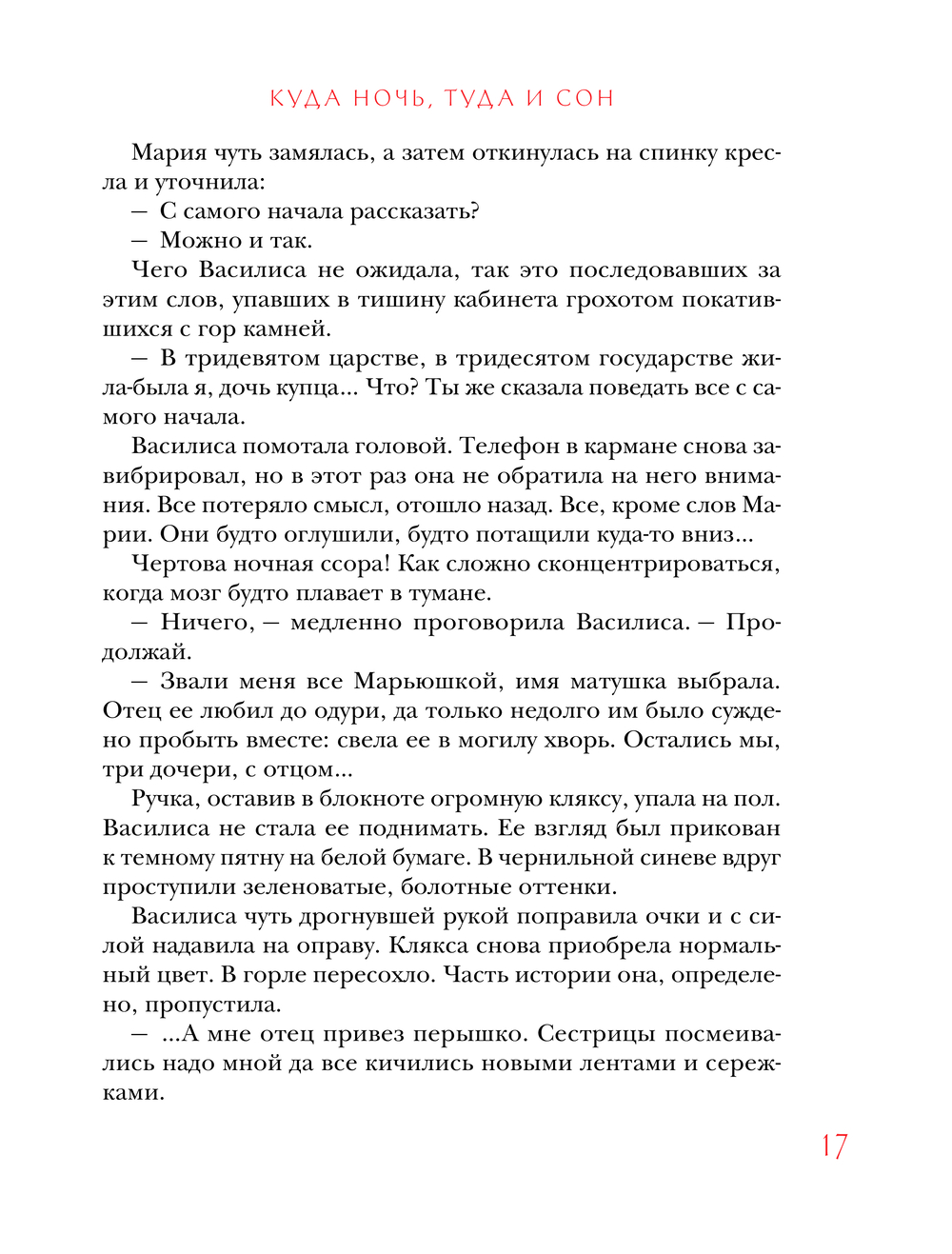 КУДА НОЧЬ, ТУДА И СОН

Мария чуть замялась, а затем откинулась на спинку кресла и уточнила:

— С самого начала рассказать?

— Можно и так.

Чего Василиса не ожидала, так это последовавших за этим слов, упавших в тишину кабинета грохотом покатившихся с гор камней.

— В тридевятом царстве, в тридесятом государстве жила-была я, дочь купца... Что? Ты же сказала поведать все с самого начала.

Василиса помотала головой. Телефон в кармане снова завибрировал, но в этот раз она не обратила на него внимания. Все потеряло смысл, отошло назад. Все, кроме слов Марии. Они будто оглушили, будто потащили куда-то вниз...

Чертова ночная ссора! Как сложно сконцентрироваться, когда мозг будто плавает в тумане.

— Ничего, — медленно проговорила Василиса. — Продолжай.

— Звали меня все Марьюшкой, имя матушка выбрала. Отец ее любил до одури, да только недолго им было суждено пробыть вместе: свела ее в могилу хворь. Остались мы, три дочери, с отцом...

Ручка, оставив в блокноте огромную кляксу, упала на пол. Василиса не стала ее поднимать. Ее взгляд был прикован к темному пятну на белой бумаге. В чернильной синеве вдруг проступили зеленоватые, болотные оттенки.

Василиса чуть дрогнувшей рукой поправила очки и с силой надавила на оправу. Клякса снова приобрела нормальный цвет. В горле пересохло. Часть истории она, определенно, пропустила.

— ...А мне отец привез перышко. Сестрицы посмеивались надо мной да все кичились новыми лентами и сережками.

17